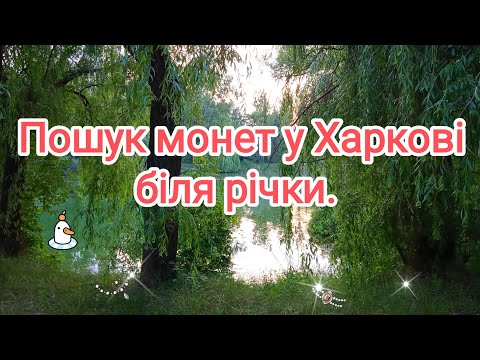 Пошук монет у Харкові біля річки.